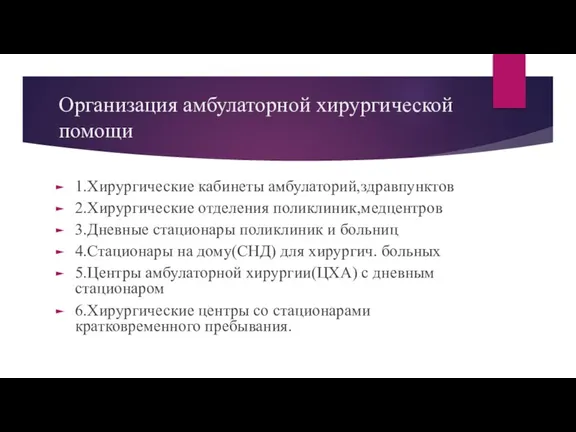 Организация амбулаторной хирургической помощи

1.Хирургические кабинеты амбулаторий,здравпунктов
2.Хирургические отделения поликлиник,медцентров
3.Дневные стационары поликлиник и больниц
4.Стационары на дому(СНД) для хирургич. больных
5.Центры амбулаторной хирургии(ЦХА) с дневным стационаром
6.Хирургические центры со стационарами кратковременного пребывания.